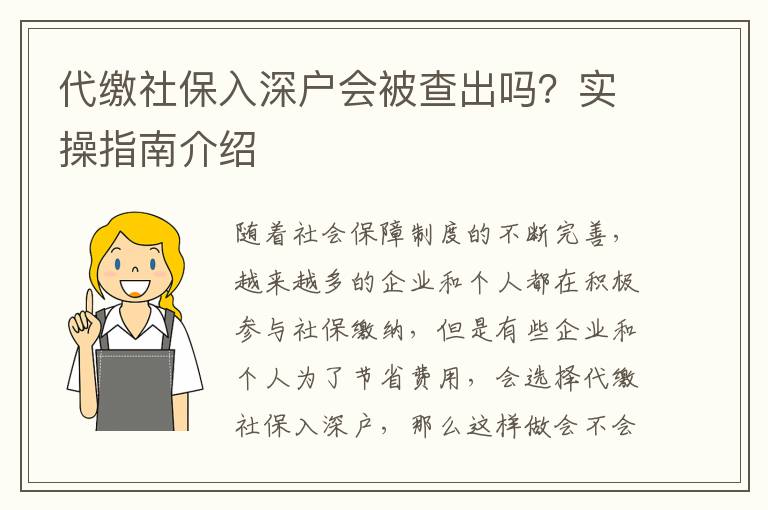 代缴社保入深户会被查出吗？实操指南介绍

随着社会保障制度的不断完善，越来越多的企业和个人都在积极参与社保缴纳，但是有些企业和个人为了节省费用，会选择代缴社保入深户，那么这样做会不会